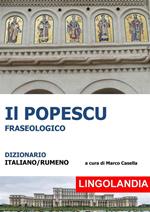 Il POPESCU
FRASEOLOGICO

DIZIONARIO
ITALIANO/RUMENO

a cura di Marco Casella

LINGOLANDIA